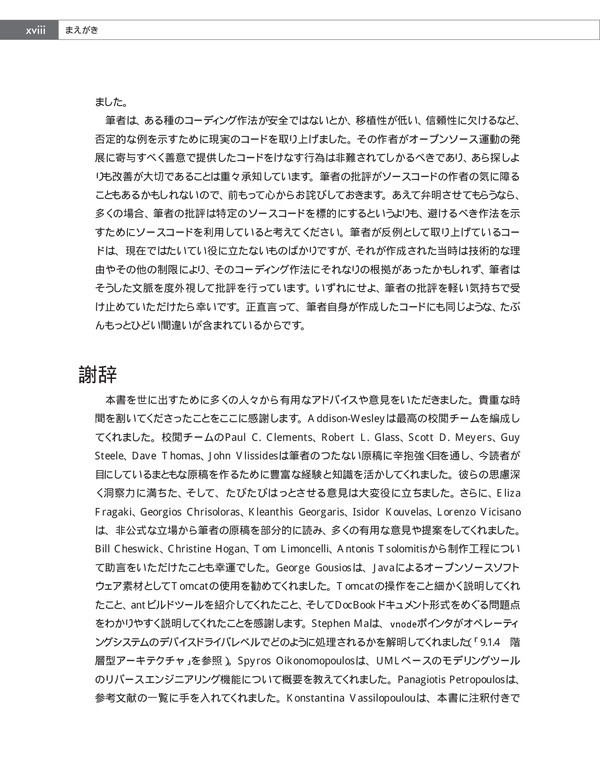 xviii　まえがき

ました。

筆者は、ある種のコーディング作法が安全ではないとか、移植性が低い、信頼性に欠けるなど、否定的な例を示すために現実のコードを取り上げました。その作者がオープンソース運動の発展に寄与すべく善意で提供したコードをけなす行為は非難されてしかるべきであり、あら探しよりも改善が大切であることは重々承知しています。筆者の批評がソースコードの作者の気に障ることもあるかもしれないので、前もって心からお詫びしておきます。あえて弁明させてもらうなら、多くの場合、筆者の批評は特定のソースコードを標的にするというよりも、避けるべき作法を示すためにソースコードを利用していると考えてください。筆者が反例として取り上げているコードは、現在ではたいてい役に立たないものばかりですが、それが作成された当時は技術的な理由やその他の制限により、そのコーディング作法にそれなりの根拠があったかもしれず、筆者はそうした文脈を度外視して批評を行っています。いずれにせよ、筆者の批評を軽い気持ちで受け止めていただけたら幸いです。正直言って、筆者自身が作成したコードにも同じような、たぶんもっとひどい間違いが含まれているからです。

謝辞

本書を世に出すために多くの人々から有用なアドバイスや意見をいただきました。貴重な時間を割いてくださったことをここに感謝します。Addison-Wesleyは最高の校閲チームを編成してくれました。校閲チームのPaul C. Clements、Robert L. Glass、Scott D. Meyers、Guy Steele、Dave Thomas、John Vlissidesは筆者のつたない原稿に辛抱強く目を通し、今読者が目にしているまともな原稿を作るために豊富な経験と知識を活かしてくれました。彼らの思慮深く洞察力に満ちた、そして、たびたびはっとさせる意見は大変役に立ちました。さらに、Eliza Fragaki、Georgios Chrisoloras、Kleanthis Georgaris、Isidor Kouvelas、Lorenzo Vicisanoは、非公式な立場から筆者の原稿を部分的に読み、多くの有用な意見や提案をしてくれました。Bill Cheswick、Christine Hogan、Tom Limoncelli、Antonis Tsolomitisから制作工程について助言をいただけたことも幸運でした。George Gousiosは、Javaによるオープンソースソフトウェア素材としてTomcatの使用を勧めてくれました。Tomcatの操作をこと細かく説明してくれたこと、antビルドツールを紹介してくれたこと、そしてDocBookドキュメント形式をめぐる問題点をわかりやすく説明してくれたことを感謝します。Stephen Maは、vnodeポインタがオペレーティングシステムのデバイスドライバレベルでどのように処理されるかを解明してくれました(「9.1.4　階層型アーキテクチャ」を参照)。Spyros Oikonomopoulosは、UMLベースのモデリングツールのリバースエンジニアリング機能について概要を教えてくれました。Panagiotis Petropoulosは、参考文献の一覧に手を入れてくれました。Konstantina Vassilopoulouは、本書に注釈付きで